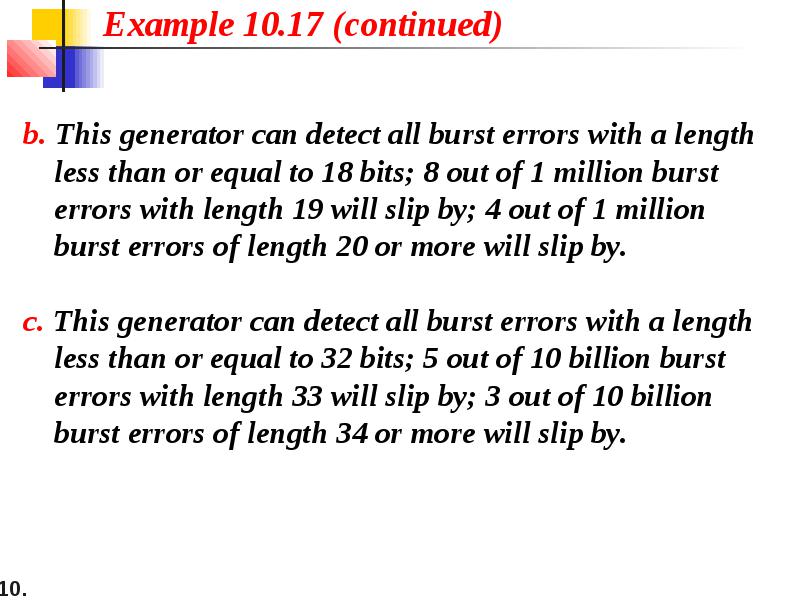 Example 10.17 (continued)

b. This generator can detect all burst errors with a length less than or equal to 18 bits; 8 out of 1 million burst errors with length 19 will slip by; 4 out of 1 million burst errors of length 20 or more will slip by.

c. This generator can detect all burst errors with a length less than or equal to 32 bits; 5 out of 10 billion burst errors with length 33 will slip by; 3 out of 10 billion burst errors of length 34 or more will slip by.

10.